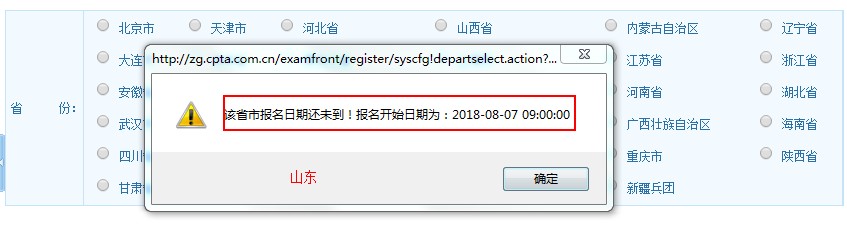 省 份：

北京市 天津市 河北省 山西省 内蒙古自治区 辽宁省

大连 江苏省 浙江省

安徽 河南省 湖北省

武汉 广西壮族自治区 海南省

四川 重庆市 陕西省

甘肃 新疆兵团

http://zg.cpta.com.cn/examfront/register/syscfg!departselect.action?...

该省市报名日期还未到！报名开始日期为：2018-08-07 09:00:00

山东

确定